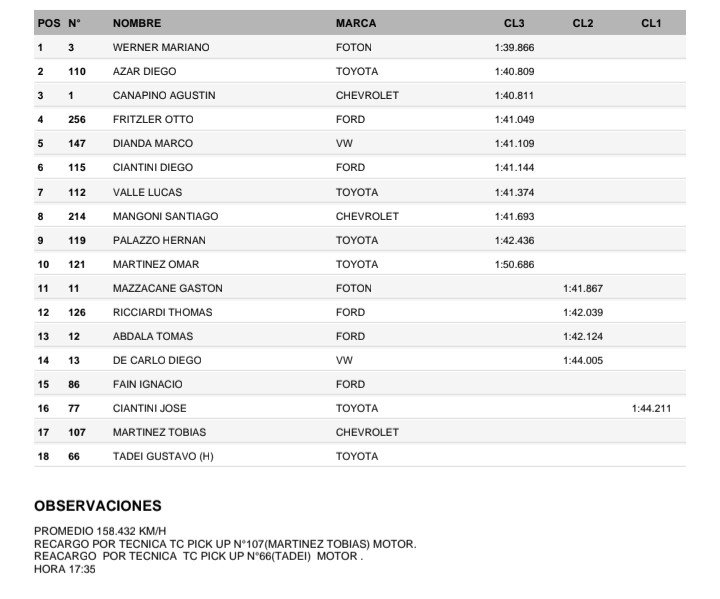 | POS | N° | NOMBRE | MARCA | CL3 | CL2 | CL1 |
|---|---|---|---|---|---|---|
| 1 | 3 | WERNER MARIANO | FOTON | 1:39.866 | | |
| 2 | 110 | AZAR DIEGO | TOYOTA | 1:40.809 | | |
| 3 | 1 | CANAPINO AGUSTIN | CHEVROLET | 1:40.811 | | |
| 4 | 256 | FRITZLER OTTO | FORD | 1:41.049 | | |
| 5 | 147 | DIANDA MARCO | VW | 1:41.109 | | |
| 6 | 115 | CIANTINI DIEGO | FORD | 1:41.144 | | |
| 7 | 112 | VALLE LUCAS | TOYOTA | 1:41.374 | | |
| 8 | 214 | MANGONI SANTIAGO | CHEVROLET | 1:41.693 | | |
| 9 | 119 | PALAZZO HERNAN | TOYOTA | 1:42.436 | | |
| 10 | 121 | MARTINEZ OMAR | TOYOTA | 1:50.686 | | |
| 11 | 11 | MAZZACANE GASTON | FOTON | | 1:41.867 | |
| 12 | 126 | RICCIARDI THOMAS | FORD | | 1:42.039 | |
| 13 | 12 | ABDALA TOMAS | FORD | | 1:42.124 | |
| 14 | 13 | DE CARLO DIEGO | VW | | 1:44.005 | |
| 15 | 86 | FAIN IGNACIO | FORD | | | |
| 16 | 77 | CIANTINI JOSE | TOYOTA | | | 1:44.211 |
| 17 | 107 | MARTINEZ TOBIAS | CHEVROLET | | | |
| 18 | 66 | TADEI GUSTAVO (H) | TOYOTA | | | |

OBSERVACIONES

PROMEDIO 158.432 KM/H
RECARGO POR TECNICA TC PICK UP N°107(MARTINEZ TOBIAS) MOTOR.
REACARGO POR TECNICA TC PICK UP N°66(TADEI) MOTOR .
HORA 17:35